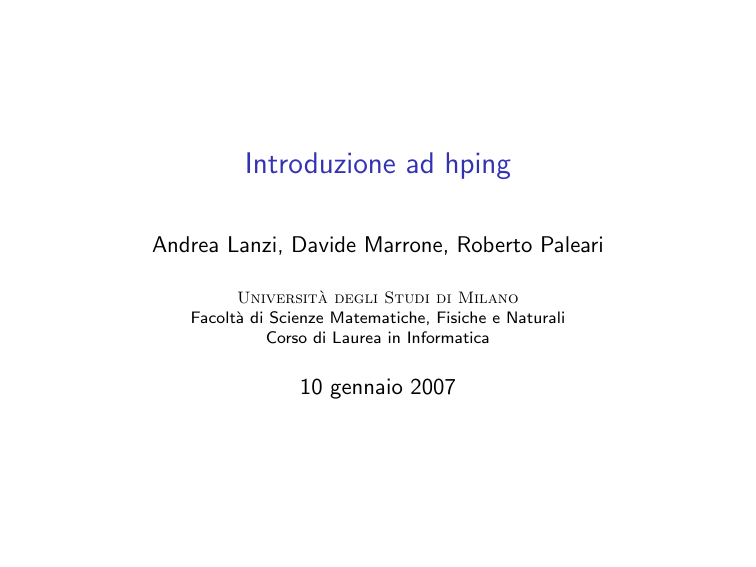 Introduzione ad hping

Andrea Lanzi, Davide Marrone, Roberto Paleari

Università degli Studi di Milano
Facoltà di Scienze Matematiche, Fisiche e Naturali
Corso di Laurea in Informatica

10 gennaio 2007